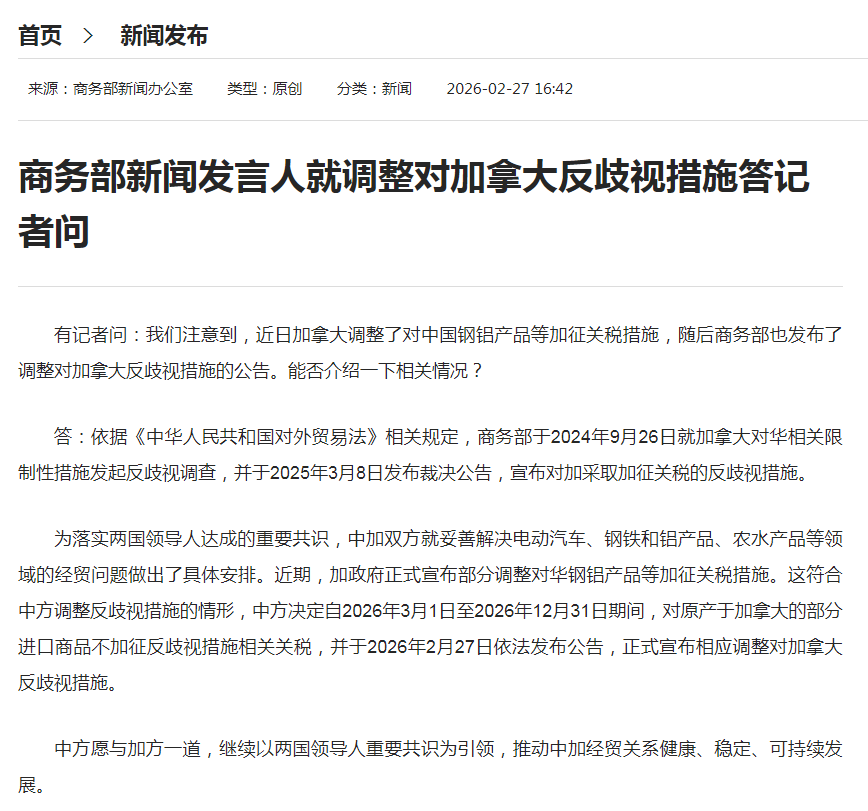 首页 > 新闻发布

来源：商务部新闻办公室　类型：原创　分类：新闻　2026-02-27 16:42

商务部新闻发言人就调整对加拿大反歧视措施答记者问

有记者问：我们注意到，近日加拿大调整了对中国钢铝产品等加征关税措施，随后商务部也发布了调整对加拿大反歧视措施的公告。能否介绍一下相关情况？

答：依据《中华人民共和国对外贸易法》相关规定，商务部于2024年9月26日就加拿大对华相关限制性措施发起反歧视调查，并于2025年3月8日发布裁决公告，宣布对加采取加征关税的反歧视措施。

为落实两国领导人达成的重要共识，中加双方就妥善解决电动汽车、钢铁和铝产品、农水产品等领域的经贸问题做出了具体安排。近期，加政府正式宣布部分调整对华钢铝产品等加征关税措施。这符合中方调整反歧视措施的情形，中方决定自2026年3月1日至2026年12月31日期间，对原产于加拿大的部分进口商品不加征反歧视措施相关关税，并于2026年2月27日依法发布公告，正式宣布相应调整对加拿大反歧视措施。

中方愿与加方一道，继续以两国领导人重要共识为引领，推动中加经贸关系健康、稳定、可持续发展。